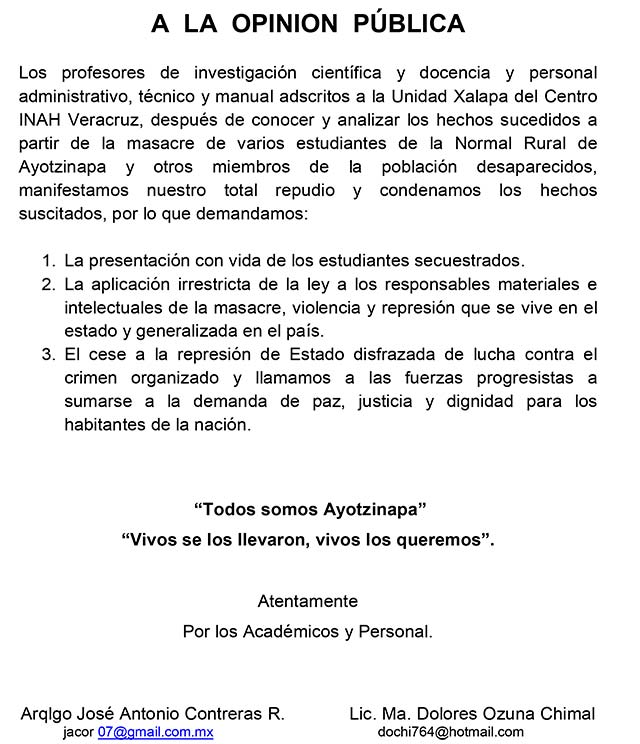 A LA OPINION PÚBLICA

Los profesores de investigación científica y docencia y personal administrativo, técnico y manual adscritos a la Unidad Xalapa del Centro INAH Veracruz, después de conocer y analizar los hechos sucedidos a partir de la masacre de varios estudiantes de la Normal Rural de Ayotzinapa y otros miembros de la población desaparecidos, manifestamos nuestro total repudio y condenamos los hechos suscitados, por lo que demandamos:

1. La presentación con vida de los estudiantes secuestrados.
2. La aplicación irrestricta de la ley a los responsables materiales e intelectuales de la masacre, violencia y represión que se vive en el estado y generalizada en el país.
3. El cese a la represión de Estado disfrazada de lucha contra el crimen organizado y llamamos a las fuerzas progresistas a sumarse a la demanda de paz, justicia y dignidad para los habitantes de la nación.

“Todos somos Ayotzinapa”
“Vivos se los llevaron, vivos los queremos”.

Atentamente
Por los Académicos y Personal.

Arqlgo José Antonio Contreras R.
jacor 07@gmail.com.mx

Lic. Ma. Dolores Ozuna Chimal
dochi764@hotmail.com